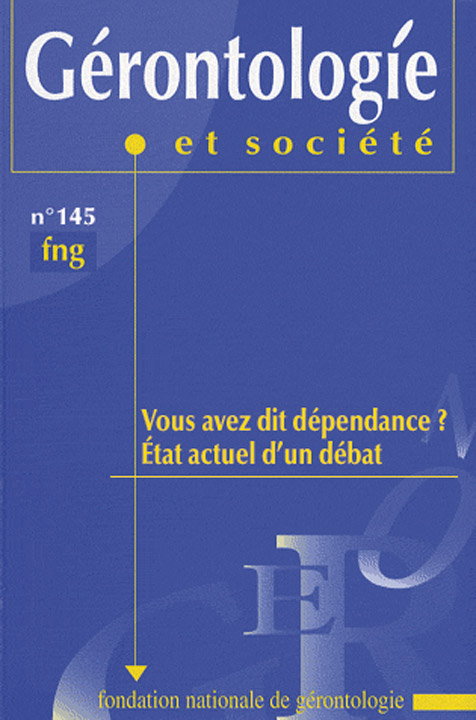 Gérontologie

et société

n°145

fng

Vous avez dit dépendance ?
État actuel d'un débat

fondation nationale de gérontologie